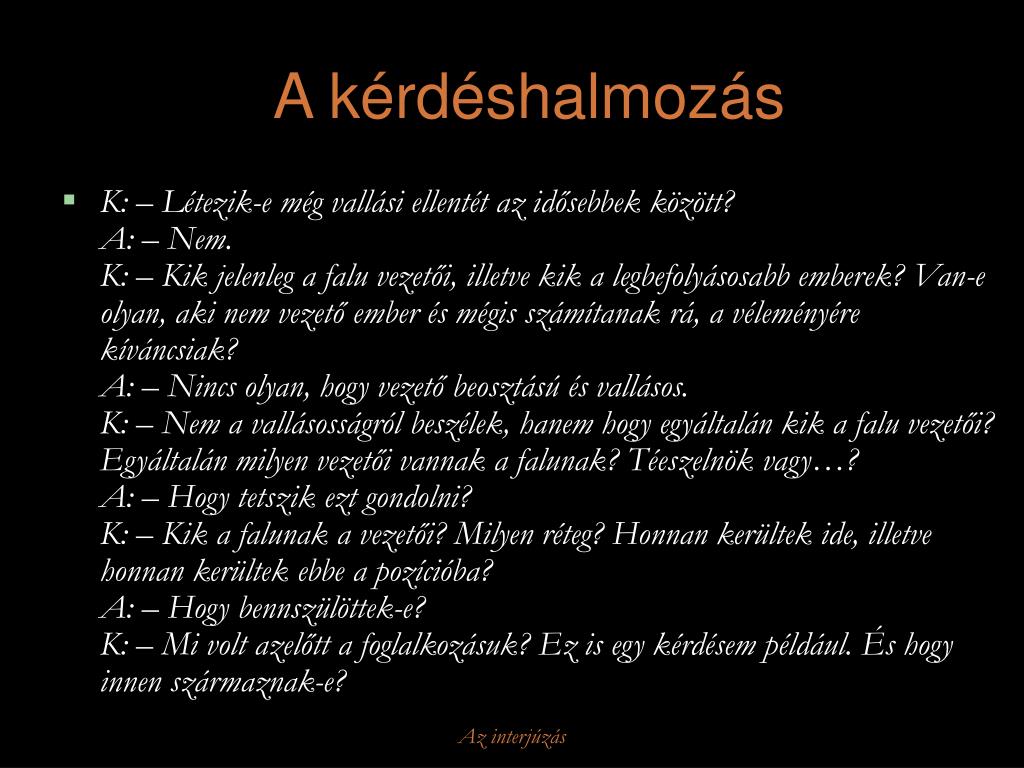 A kérdéshalmozás

K: – Létezik-e még vallási ellentét az idősebbek között?
A: – Nem.
K: – Kik jelenleg a falu vezetői, illetve kik a legbefolyásosabb emberek? Van-e olyan, aki nem vezető ember és mégis számítanak rá, a véleményére kíváncsiak?
A: – Nincs olyan, hogy vezető beosztású és vallásos.
K: – Nem a vallásosságról beszélek, hanem hogy egyáltalán kik a falu vezetői? Egyáltalán milyen vezetői vannak a falunak? Téeszelnök vagy…?
A: – Hogy tetszik ezt gondolni?
K: – Kik a falunak a vezetői? Milyen réteg? Honnan kerültek ide, illetve honnan kerültek ebbe a pozícióba?
A: – Hogy bennszülöttek-e?
K: – Mi volt azelőtt a foglalkozásuk? Ez is egy kérdésem például. És hogy innen származnak-e?

Az interjúzás